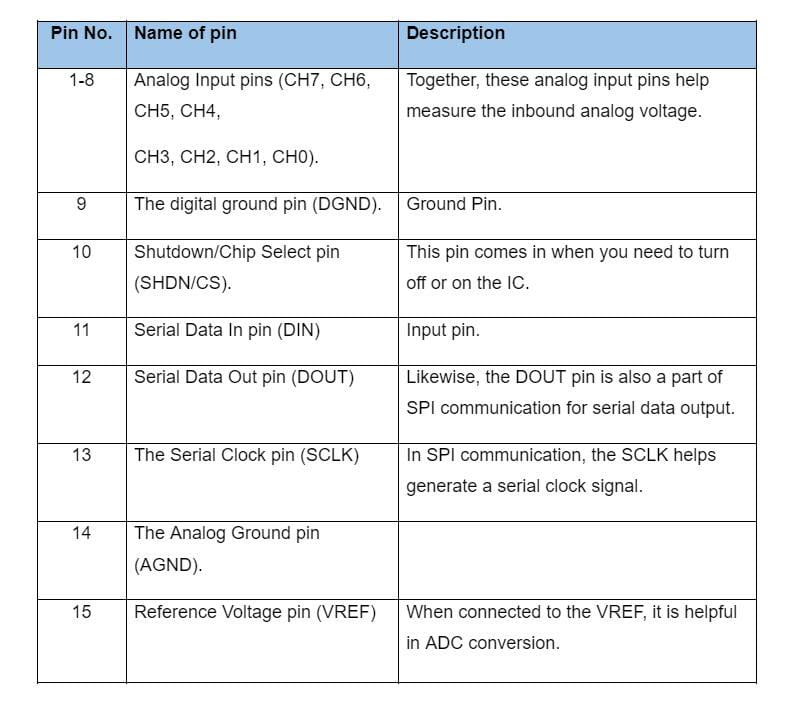 | Pin No. | Name of pin | Description |
|---|---|---|
| 1-8 | Analog Input pins (CH7, CH6, CH5, CH4, CH3, CH2, CH1, CH0). | Together, these analog input pins help measure the inbound analog voltage. |
| 9 | The digital ground pin (DGND). | Ground Pin. |
| 10 | Shutdown/Chip Select pin (SHDN/CS). | This pin comes in when you need to turn off or on the IC. |
| 11 | Serial Data In pin (DIN) | Input pin. |
| 12 | Serial Data Out pin (DOUT) | Likewise, the DOUT pin is also a part of SPI communication for serial data output. |
| 13 | The Serial Clock pin (SCLK) | In SPI communication, the SCLK helps generate a serial clock signal. |
| 14 | The Analog Ground pin (AGND). | |
| 15 | Reference Voltage pin (VREF) | When connected to the VREF, it is helpful in ADC conversion. |